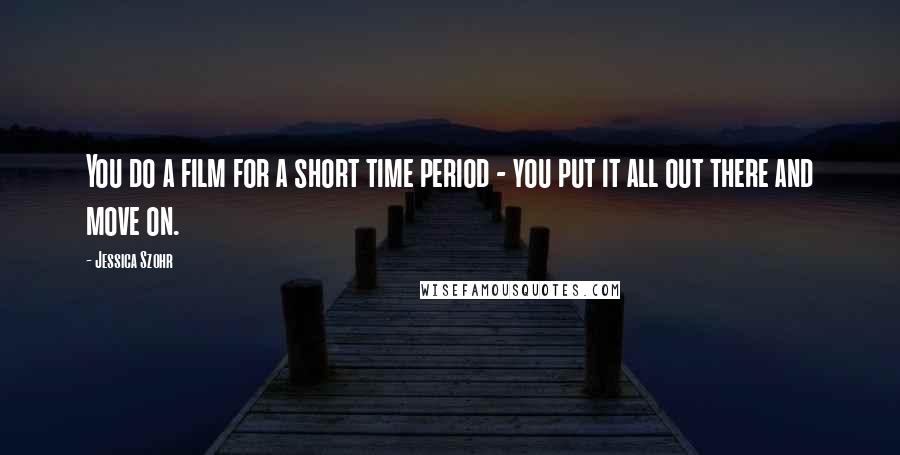 You do a film for a short time period - you put it all out there and move on.

- Jessica Szohr

WISEFAMOUSQUOTES.COM